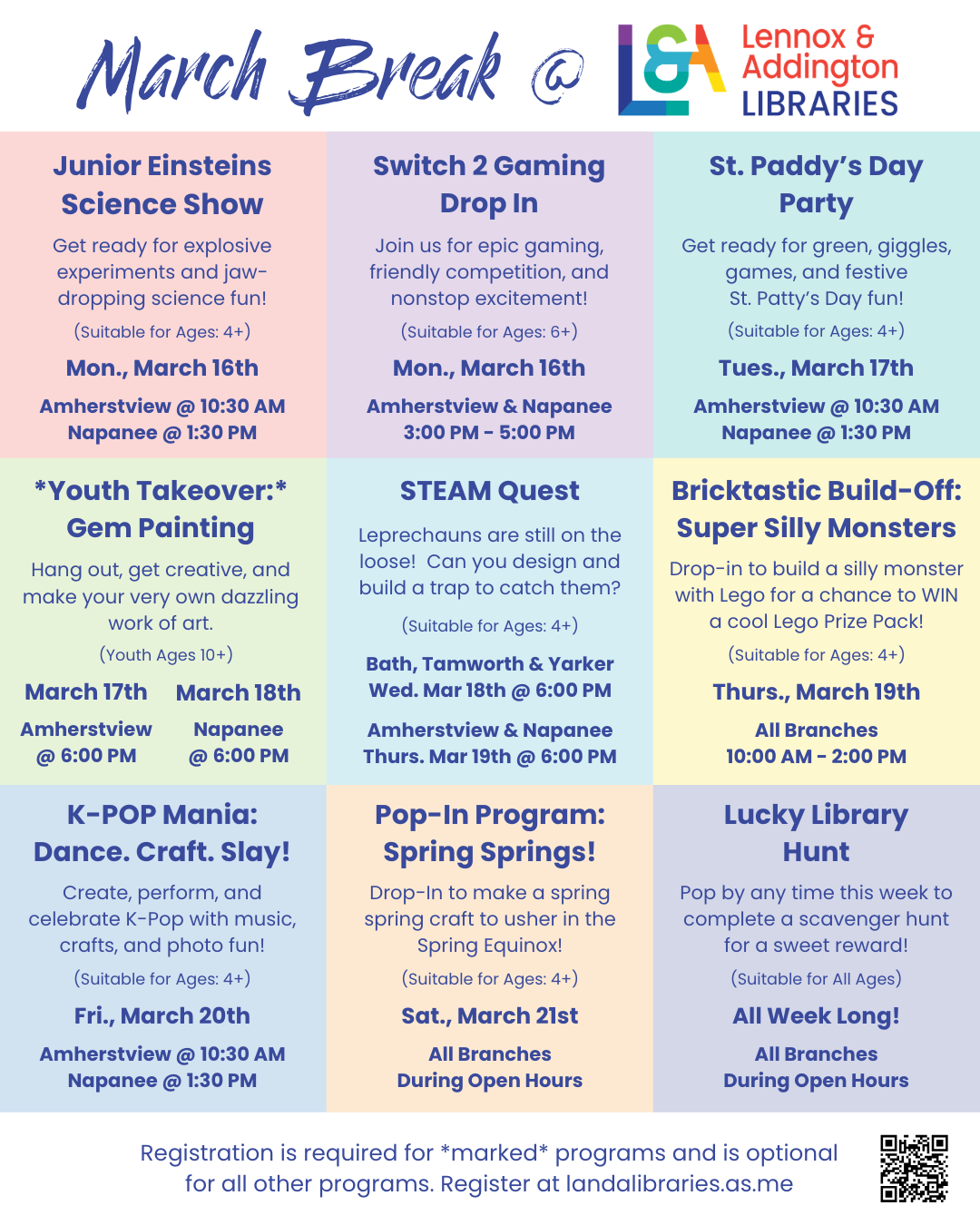 March Break @ L&A Lennox & Addington LIBRARIES

Junior Einsteins Science Show

Get ready for explosive experiments and jaw-dropping science fun!

(Suitable for Ages: 4+)

Mon., March 16th

Amherstview @ 10:30 AM
Napanee @ 1:30 PM

Switch 2 Gaming Drop In

Join us for epic gaming, friendly competition, and nonstop excitement!

(Suitable for Ages: 6+)

Mon., March 16th

Amherstview & Napanee
3:00 PM - 5:00 PM

St. Paddy's Day Party

Get ready for green, giggles, games, and festive St. Patty's Day fun!

(Suitable for Ages: 4+)

Tues., March 17th

Amherstview @ 10:30 AM
Napanee @ 1:30 PM

*Youth Takeover:* Gem Painting

Hang out, get creative, and make your very own dazzling work of art.

(Youth Ages 10+)

March 17th

Amherstview @ 6:00 PM

March 18th

Napanee @ 6:00 PM

STEAM Quest

Leprechauns are still on the loose! Can you design and build a trap to catch them?

(Suitable for Ages: 4+)

Bath, Tamworth & Yarker
Wed. Mar 18th @ 6:00 PM

Amherstview & Napanee
Thurs. Mar 19th @ 6:00 PM

Bricktastic Build-Off: Super Silly Monsters

Drop-in to build a silly monster with Lego for a chance to WIN a cool Lego Prize Pack!

(Suitable for Ages: 4+)

Thurs., March 19th

All Branches
10:00 AM - 2:00 PM

K-POP Mania: Dance. Craft. Slay!

Create, perform, and celebrate K-Pop with music, crafts, and photo fun!

(Suitable for Ages: 4+)

Fri., March 20th

Amherstview @ 10:30 AM
Napanee @ 1:30 PM

Pop-In Program: Spring Springs!

Drop-In to make a spring spring craft to usher in the Spring Equinox!

(Suitable for Ages: 4+)

Sat., March 21st

All Branches
During Open Hours

Lucky Library Hunt

Pop by any time this week to complete a scavenger hunt for a sweet reward!

(Suitable for All Ages)

All Week Long!

All Branches
During Open Hours

Registration is required for *marked* programs and is optional for all other programs. Register at landalibraries.as.me